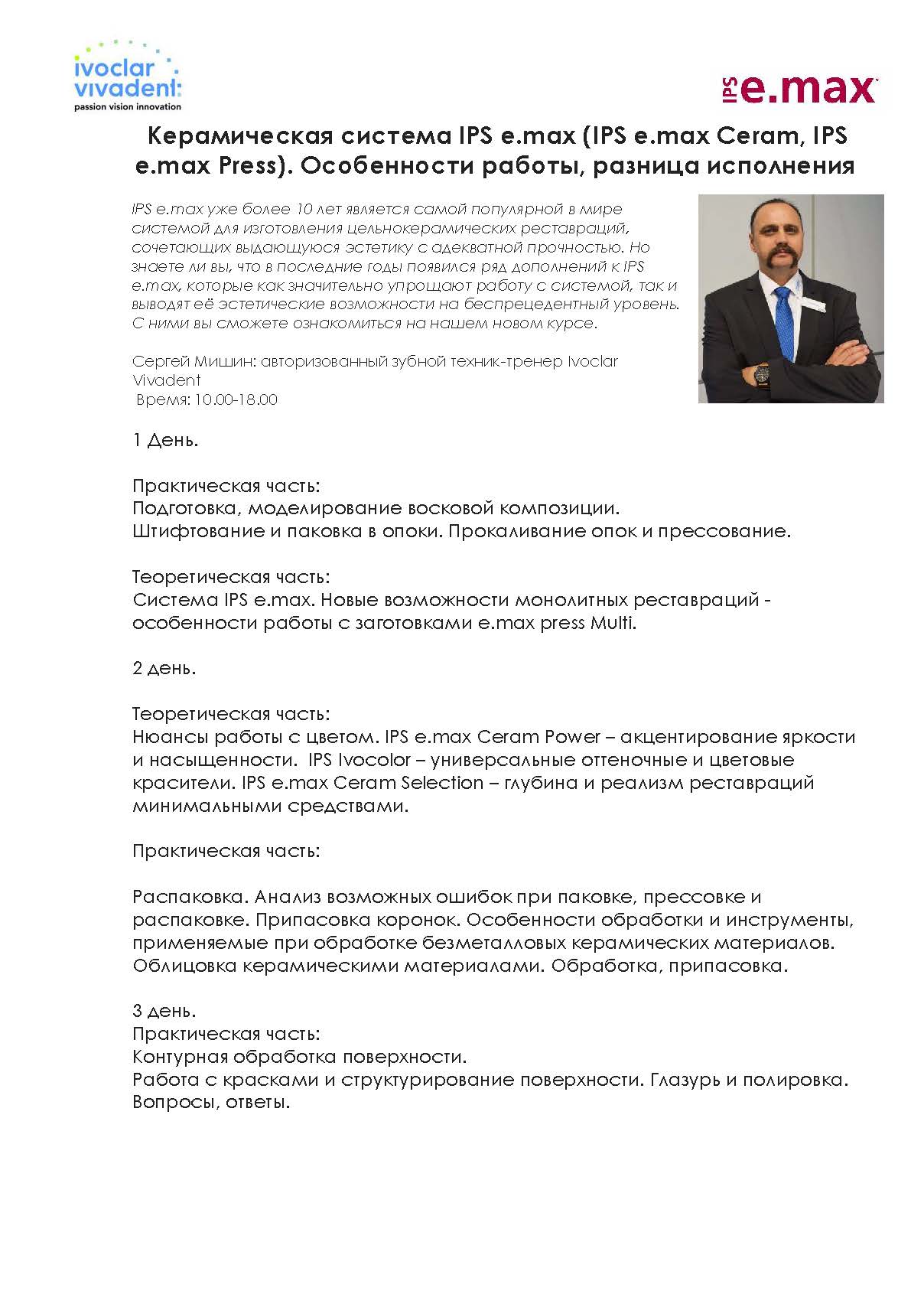 ivoclar vivadent:
passion vision innovation

IPS e.max

Керамическая система IPS e.max (IPS e.max Ceram, IPS e.max Press). Особенности работы, разница исполнения

IPS e.max уже более 10 лет является самой популярной в мире системой для изготовления цельнокерамических реставраций, сочетающих выдающуюся эстетику с адекватной прочностью. Но знаете ли вы, что в последние годы появился ряд дополнений к IPS e.max, которые как значительно упрощают работу с системой, так и выводят её эстетические возможности на беспрецедентный уровень. С ними вы сможете ознакомиться на нашем новом курсе.

Сергей Мишин: авторизованный зубной техник-тренер Ivoclar Vivadent
Время: 10.00-18.00

1 День.

Практическая часть:
Подготовка, моделирование восковой композиции.
Штифтование и паковка в опоки. Прокаливание опок и прессование.

Теоретическая часть:
Система IPS e.max. Новые возможности монолитных реставраций - особенности работы с заготовками e.max press Multi.

2 день.

Теоретическая часть:
Нюансы работы с цветом. IPS e.max Ceram Power – акцентирование яркости и насыщенности. IPS Ivocolor – универсальные оттеночные и цветовые красители. IPS e.max Ceram Selection – глубина и реализм реставраций минимальными средствами.

Практическая часть:

Распаковка. Анализ возможных ошибок при паковке, прессовке и распаковке. Припасовка коронок. Особенности обработки и инструменты, применяемые при обработке безметалловых керамических материалов. Облицовка керамическими материалами. Обработка, припасовка.

3 день.
Практическая часть:
Контурная обработка поверхности.
Работа с красками и структурирование поверхности. Глазурь и полировка.
Вопросы, ответы.